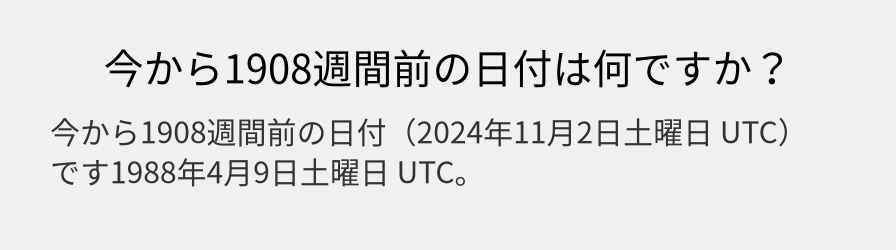 今から1908週間前の日付は何ですか？

今から1908週間前の日付（2024年11月2日土曜日 UTC）です1988年4月9日土曜日 UTC。